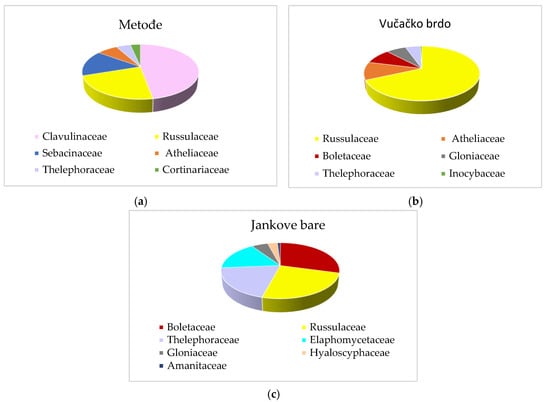 Metođe

Clavulinaceae
Russulaceae
Sebacinaceae
Atheliaceae
Thelephoraceae
Cortinariaceae

(a)

Vučačko brdo

Russulaceae
Atheliaceae
Boletaceae
Gloniaceae
Thelephoraceae
Inocybaceae

(b)

Jankove bare

Boletaceae
Russulaceae
Thelephoraceae
Elaphomycetaceae
Gloniaceae
Hyaloscyphaceae
Amanitaceae

(c)